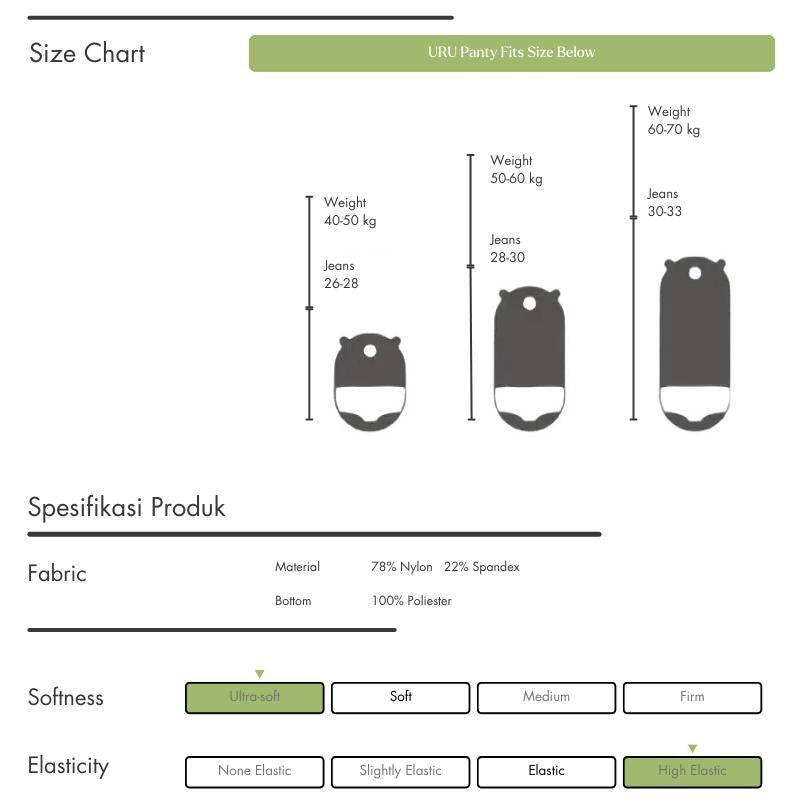 Size Chart

URU Panty Fits Size Below

Weight
40-50 kg

Jeans
26-28

Weight
50-60 kg

Jeans
28-30

Weight
60-70 kg

Jeans
30-33

Spesifikasi Produk

Fabric

Material 78% Nylon 22% Spandex

Bottom 100% Poliester

Softness

Ultra-soft

Soft

Medium

Firm

Elasticity

None Elastic

Slightly Elastic

Elastic

High Elastic